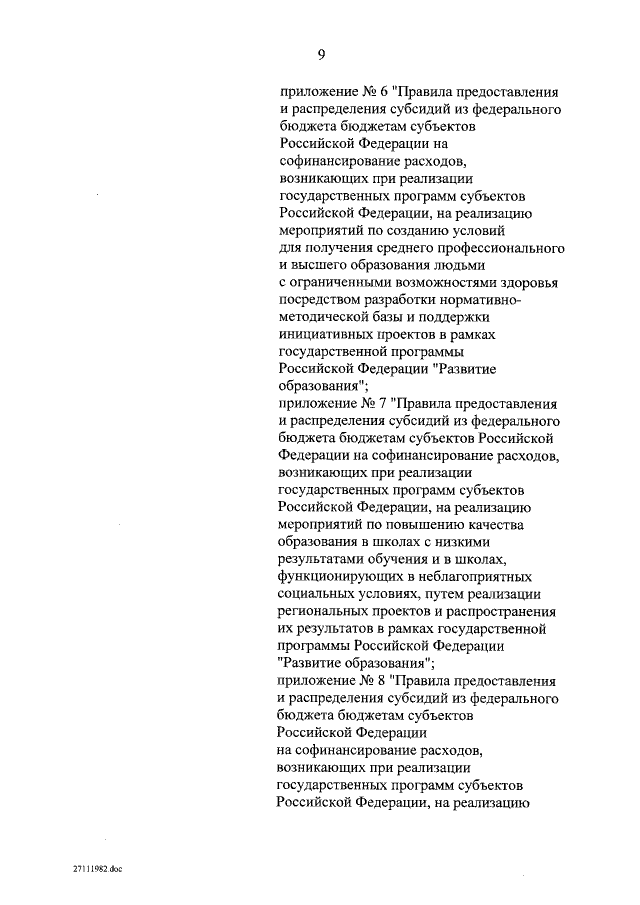 9

приложение № 6 "Правила предоставления и распределения субсидий из федерального бюджета бюджетам субъектов Российской Федерации на софинансирование расходов, возникающих при реализации государственных программ субъектов Российской Федерации, на реализацию мероприятий по созданию условий для получения среднего профессионального и высшего образования людьми с ограниченными возможностями здоровья посредством разработки нормативно-методической базы и поддержки инициативных проектов в рамках государственной программы Российской Федерации "Развитие образования";
приложение № 7 "Правила предоставления и распределения субсидий из федерального бюджета бюджетам субъектов Российской Федерации на софинансирование расходов, возникающих при реализации государственных программ субъектов Российской Федерации, на реализацию мероприятий по повышению качества образования в школах с низкими результатами обучения и в школах, функционирующих в неблагоприятных социальных условиях, путем реализации региональных проектов и распространения их результатов в рамках государственной программы Российской Федерации "Развитие образования";
приложение № 8 "Правила предоставления и распределения субсидий из федерального бюджета бюджетам субъектов Российской Федерации на софинансирование расходов, возникающих при реализации государственных программ субъектов Российской Федерации, на реализацию

27111982.doc